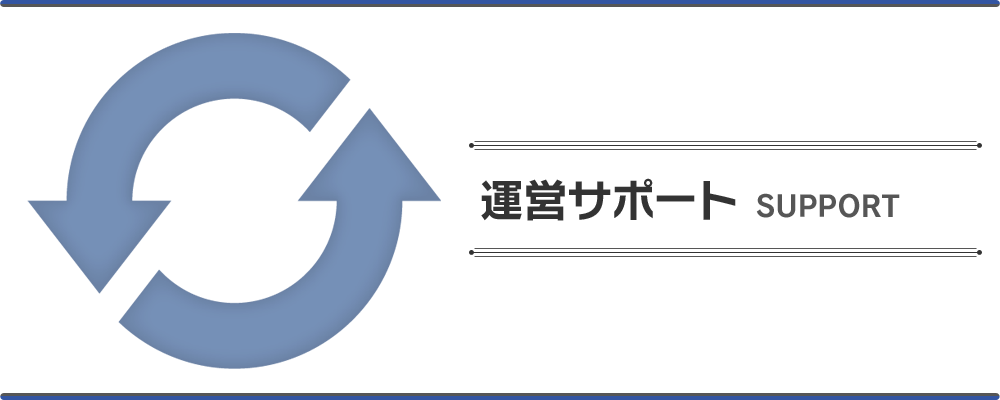 運営サポート SUPPORT